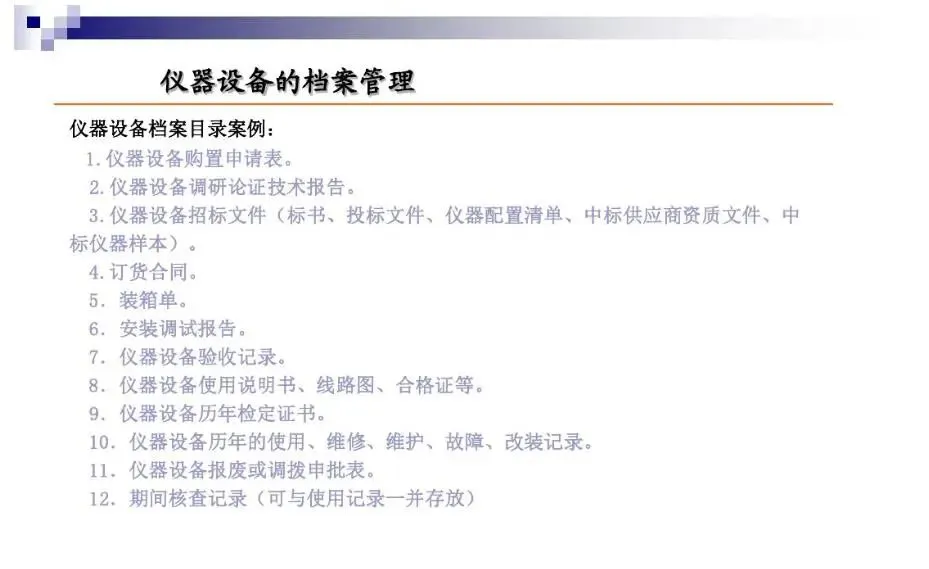 仪器设备的档案管理

仪器设备档案目录案例：

1.仪器设备购置申请表。

2.仪器设备调研论证技术报告。

3.仪器设备招标文件（标书、投标文件、仪器配置清单、中标供应商资质文件、中标仪器样本）。

4.订货合同。

5. 装箱单。

6. 安装调试报告。

7. 仪器设备验收记录。

8. 仪器设备使用说明书、线路图、合格证等。

9. 仪器设备历年检定证书。

10. 仪器设备历年的使用、维修、维护、故障、改装记录。

11. 仪器设备报废或调拨申批表。

12. 期间核查记录（可与使用记录一并存放）